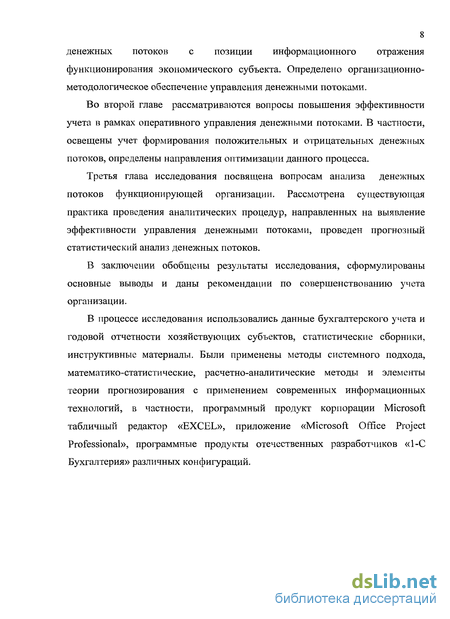 8

денежных потоков с позиции информационного отражения функционирования экономического субъекта. Определено организационно-методологическое обеспечение управления денежными потоками.

Во второй главе рассматриваются вопросы повышения эффективности учета в рамках оперативного управления денежными потоками. В частности, освещены учет формирования положительных и отрицательных денежных потоков, определены направления оптимизации данного процесса.

Третья глава исследования посвящена вопросам анализа денежных потоков функционирующей организации. Рассмотрена существующая практика проведения аналитических процедур, направленных на выявление эффективности управления денежными потоками, проведен прогнозный статистический анализ денежных потоков.

В заключении обобщены результаты исследования, сформулированы основные выводы и даны рекомендации по совершенствованию учета организации.

В процессе исследования использовались данные бухгалтерского учета и годовой отчетности хозяйствующих субъектов, статистические сборники, инструктивные материалы. Были применены методы системного подхода, математико-статистические, расчетно-аналитические методы и элементы теории прогнозирования с применением современных информационных технологий, в частности, программный продукт корпорации Microsoft табличный редактор «EXCEL», приложение «Microsoft Office Project Professional», программные продукты отечественных разработчиков «1-С Бухгалтерия» различных конфигураций.

dsLib.net
библиотека диссертаций